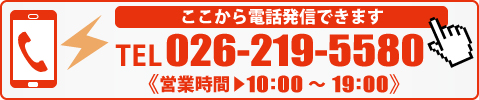 ここから電話発信できます

TEL 026-219-5580

《営業時間▶10:00 ～ 19:00》